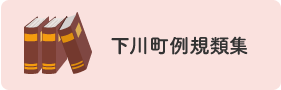 下川町例規類集